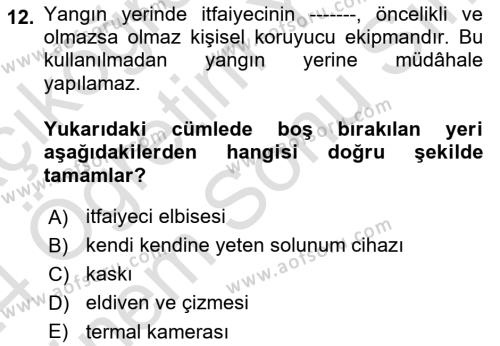 12. Yangın yerinde itfaiyecinin -------, öncelikli ve olmazsa olmaz kişisel koruyucu ekipmandır. Bu kullanılmadan yangın yerine müdâhale yapılamaz.

Yukarıdaki cümlede boş bırakılan yeri aşağıdakilerden hangisi doğru şekilde tamamlar?

A) itfaiyeci elbisesi
B) kendi kendine yeten solunum cihazı
C) kaskı
D) eldiven ve çizmesi
E) termal kamerası

www.aofsoru.com